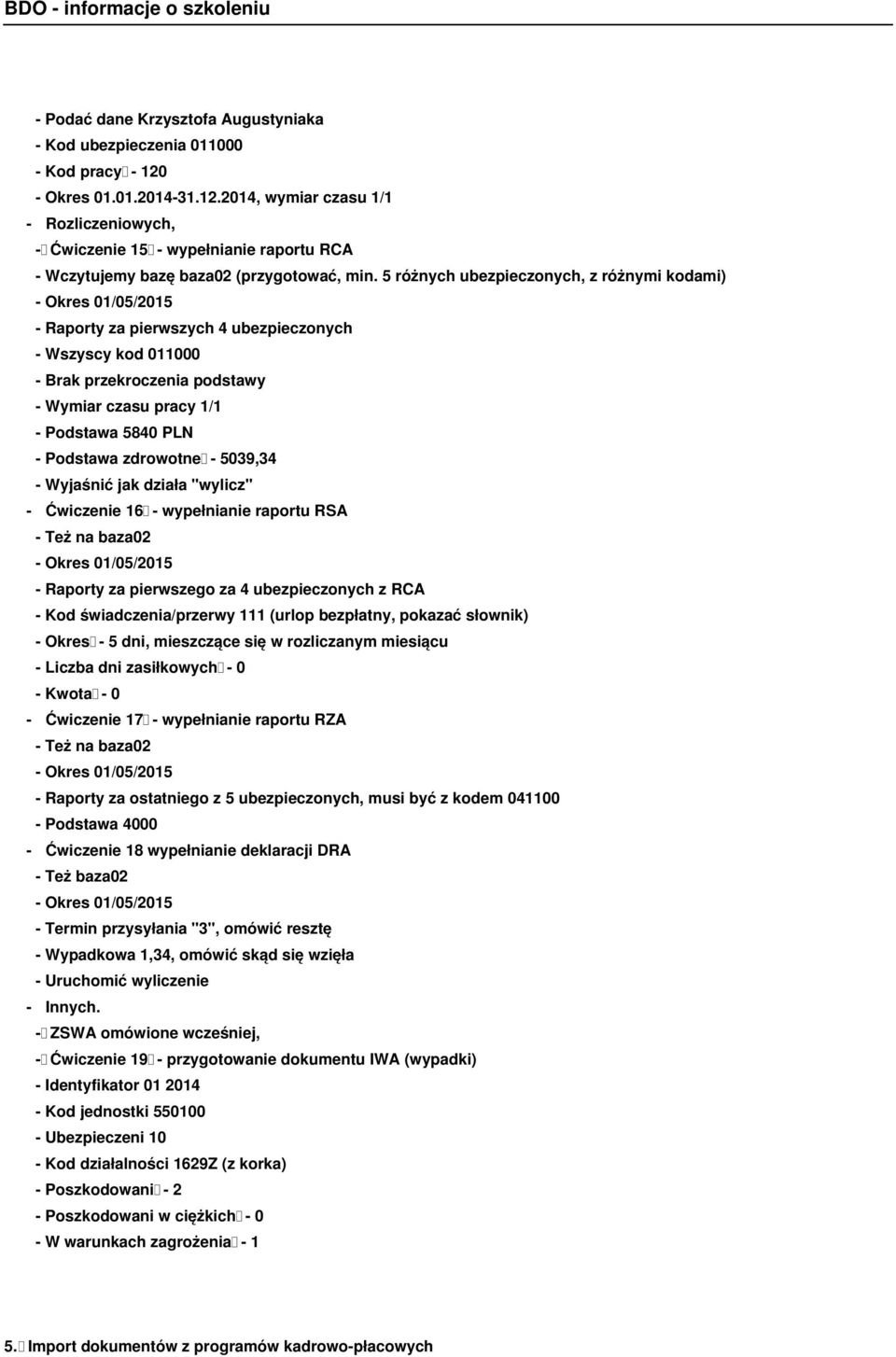 BDO - informacje o szkoleniu

- Podać dane Krzysztofa Augustyniaka
- Kod ubezpieczenia 011000
- Kod pracy - 120
- Okres 01.01.2014-31.12.2014, wymiar czasu 1/1
- Rozliczeniowych,
- Ćwiczenie 15 - wypełnianie raportu RCA
- Wczytujemy bazę baza02 (przygotować, min. 5 różnych ubezpieczonych, z różnymi kodami)
- Okres 01/05/2015
- Raporty za pierwszych 4 ubezpieczonych
- Wszyscy kod 011000
- Brak przekroczenia podstawy
- Wymiar czasu pracy 1/1
- Podstawa 5840 PLN
- Podstawa zdrowotne - 5039,34
- Wyjaśnić jak działa "wylicz"
- Ćwiczenie 16 - wypełnianie raportu RSA
- Też na baza02
- Okres 01/05/2015
- Raporty za pierwszego za 4 ubezpieczonych z RCA
- Kod świadczenia/przerwy 111 (urlop bezpłatny, pokazać słownik)
- Okres - 5 dni, mieszczące się w rozliczanym miesiącu
- Liczba dni zasiłkowych - 0
- Kwota - 0
- Ćwiczenie 17 - wypełnianie raportu RZA
- Też na baza02
- Okres 01/05/2015
- Raporty za ostatniego z 5 ubezpieczonych, musi być z kodem 041100
- Podstawa 4000
- Ćwiczenie 18 wypełnianie deklaracji DRA
- Też baza02
- Okres 01/05/2015
- Termin przysyłania "3", omówić resztę
- Wypadkowa 1,34, omówić skąd się wzięła
- Uruchomić wyliczenie
- Innych.
- ZSWA omówione wcześniej,
- Ćwiczenie 19 - przygotowanie dokumentu IWA (wypadki)
- Identyfikator 01 2014
- Kod jednostki 550100
- Ubezpieczeni 10
- Kod działalności 1629Z (z korka)
- Poszkodowani - 2
- Poszkodowani w ciężkich - 0
- W warunkach zagrożenia - 1

5. Import dokumentów z programów kadrowo-płacowych